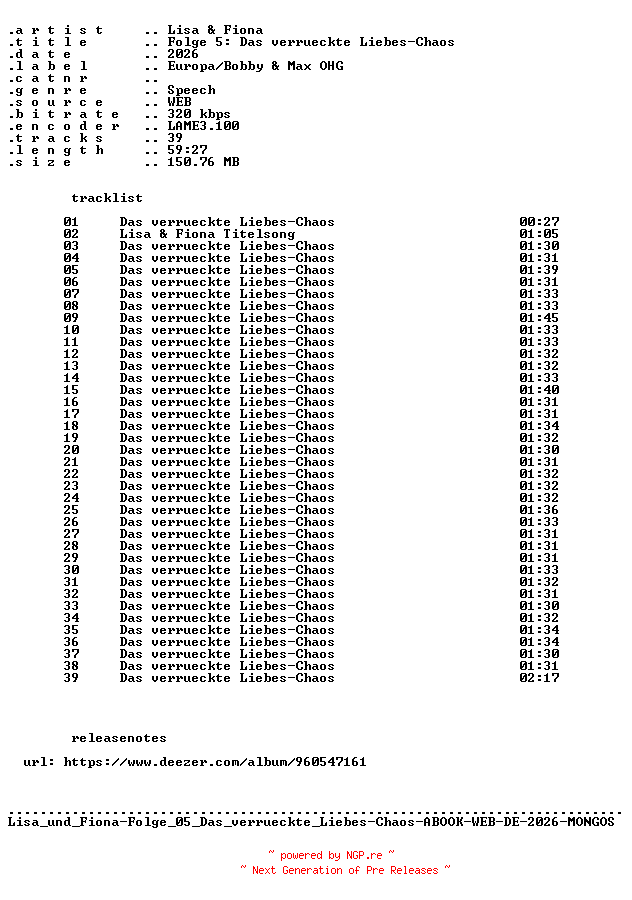 .a r t i s t .. Lisa & Fiona
.t i t l e .. Folge 5: Das verrueckte Liebes-Chaos
.d a t e .. 2026
.l a b e l .. Europa/Bobby & Max OHG
.c a t n r ..
.g e n r e .. Speech
.s o u r c e .. WEB
.b i t r a t e .. 320 kbps
.e n c o d e r .. LAME3.100
.t r a c k s .. 39
.l e n g t h .. 59:27
.s i z e .. 150.76 MB

tracklist

01 Das verrueckte Liebes-Chaos 00:27
02 Lisa & Fiona Titelsong 01:05
03 Das verrueckte Liebes-Chaos 01:30
04 Das verrueckte Liebes-Chaos 01:31
05 Das verrueckte Liebes-Chaos 01:39
06 Das verrueckte Liebes-Chaos 01:31
07 Das verrueckte Liebes-Chaos 01:33
08 Das verrueckte Liebes-Chaos 01:33
09 Das verrueckte Liebes-Chaos 01:45
10 Das verrueckte Liebes-Chaos 01:33
11 Das verrueckte Liebes-Chaos 01:33
12 Das verrueckte Liebes-Chaos 01:32
13 Das verrueckte Liebes-Chaos 01:32
14 Das verrueckte Liebes-Chaos 01:33
15 Das verrueckte Liebes-Chaos 01:40
16 Das verrueckte Liebes-Chaos 01:31
17 Das verrueckte Liebes-Chaos 01:31
18 Das verrueckte Liebes-Chaos 01:34
19 Das verrueckte Liebes-Chaos 01:32
20 Das verrueckte Liebes-Chaos 01:30
21 Das verrueckte Liebes-Chaos 01:31
22 Das verrueckte Liebes-Chaos 01:32
23 Das verrueckte Liebes-Chaos 01:32
24 Das verrueckte Liebes-Chaos 01:32
25 Das verrueckte Liebes-Chaos 01:36
26 Das verrueckte Liebes-Chaos 01:33
27 Das verrueckte Liebes-Chaos 01:31
28 Das verrueckte Liebes-Chaos 01:31
29 Das verrueckte Liebes-Chaos 01:31
30 Das verrueckte Liebes-Chaos 01:33
31 Das verrueckte Liebes-Chaos 01:32
32 Das verrueckte Liebes-Chaos 01:31
33 Das verrueckte Liebes-Chaos 01:30
34 Das verrueckte Liebes-Chaos 01:32
35 Das verrueckte Liebes-Chaos 01:34
36 Das verrueckte Liebes-Chaos 01:34
37 Das verrueckte Liebes-Chaos 01:30
38 Das verrueckte Liebes-Chaos 01:31
39 Das verrueckte Liebes-Chaos 02:17

releasenotes

url: https://www.deezer.com/album/960547161

Lisa_und_Fiona-Folge_05_Das_verrueckte_Liebes-Chaos-ABOOK-WEB-DE-2026-MONGOS

~ powered by NGP.re ~
~ Next Generation of Pre Releases ~